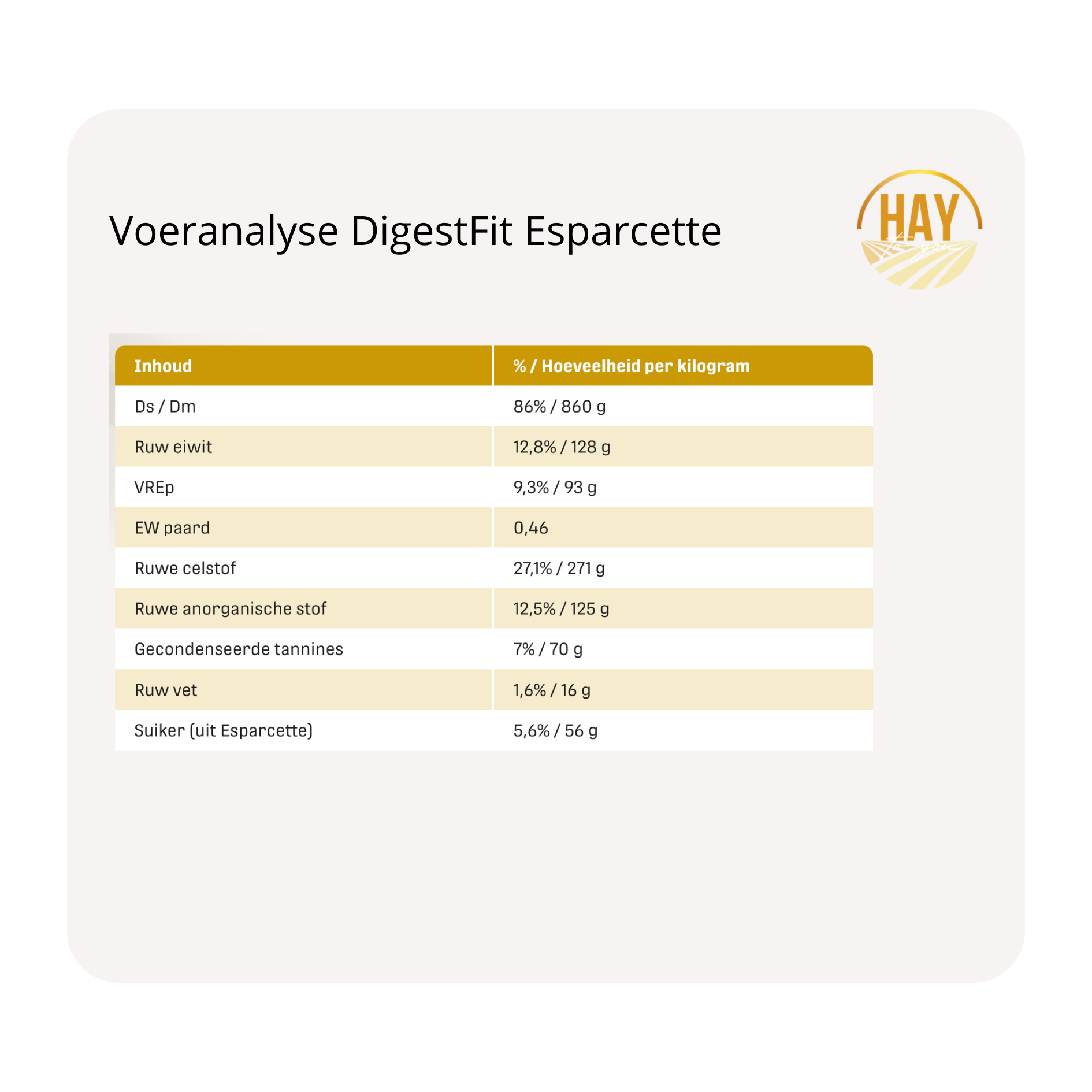 Voeranalyse DigestFit Esparcette

HAY for you

| Inhoud | % / Hoeveelheid per kilogram |
|---|---|
| Ds / Dm | 86% / 860 g |
| Ruw eiwit | 12,8% / 128 g |
| VREp | 9,3% / 93 g |
| EW paard | 0,46 |
| Ruwe celstof | 27,1% / 271 g |
| Ruwe anorganische stof | 12,5% / 125 g |
| Gecondenseerde tannines | 7% / 70 g |
| Ruw vet | 1,6% / 16 g |
| Suiker (uit Esparcette) | 5,6% / 56 g |